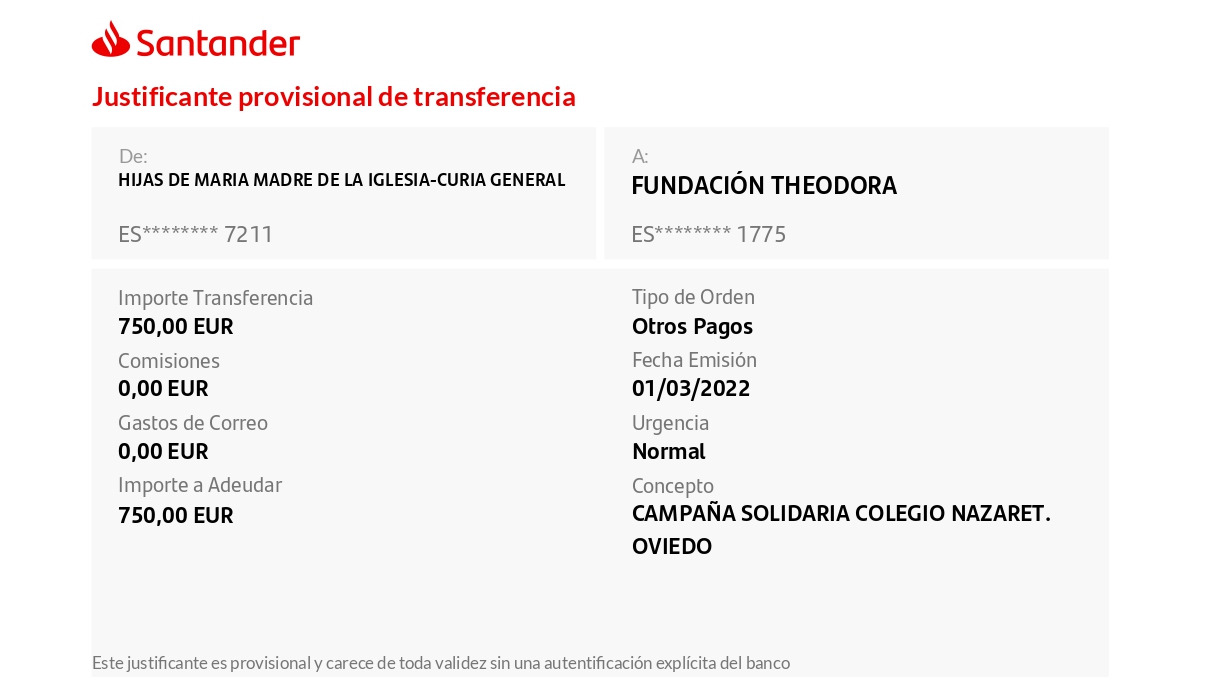 Santander

Justificante provisional de transferencia

De:
HIJAS DE MARIA MADRE DE LA IGLESIA-CURIA GENERAL

ES******** 7211

A:
FUNDACIÓN THEODORA

ES******** 1775

Importe Transferencia
750,00 EUR
Comisiones
0,00 EUR
Gastos de Correo
0,00 EUR
Importe a Adeudar
750,00 EUR

Tipo de Orden
Otros Pagos
Fecha Emisión
01/03/2022
Urgencia
Normal
Concepto
CAMPAÑA SOLIDARIA COLEGIO NAZARET. OVIEDO

Este justificante es provisional y carece de toda validez sin una autentificación explícita del banco